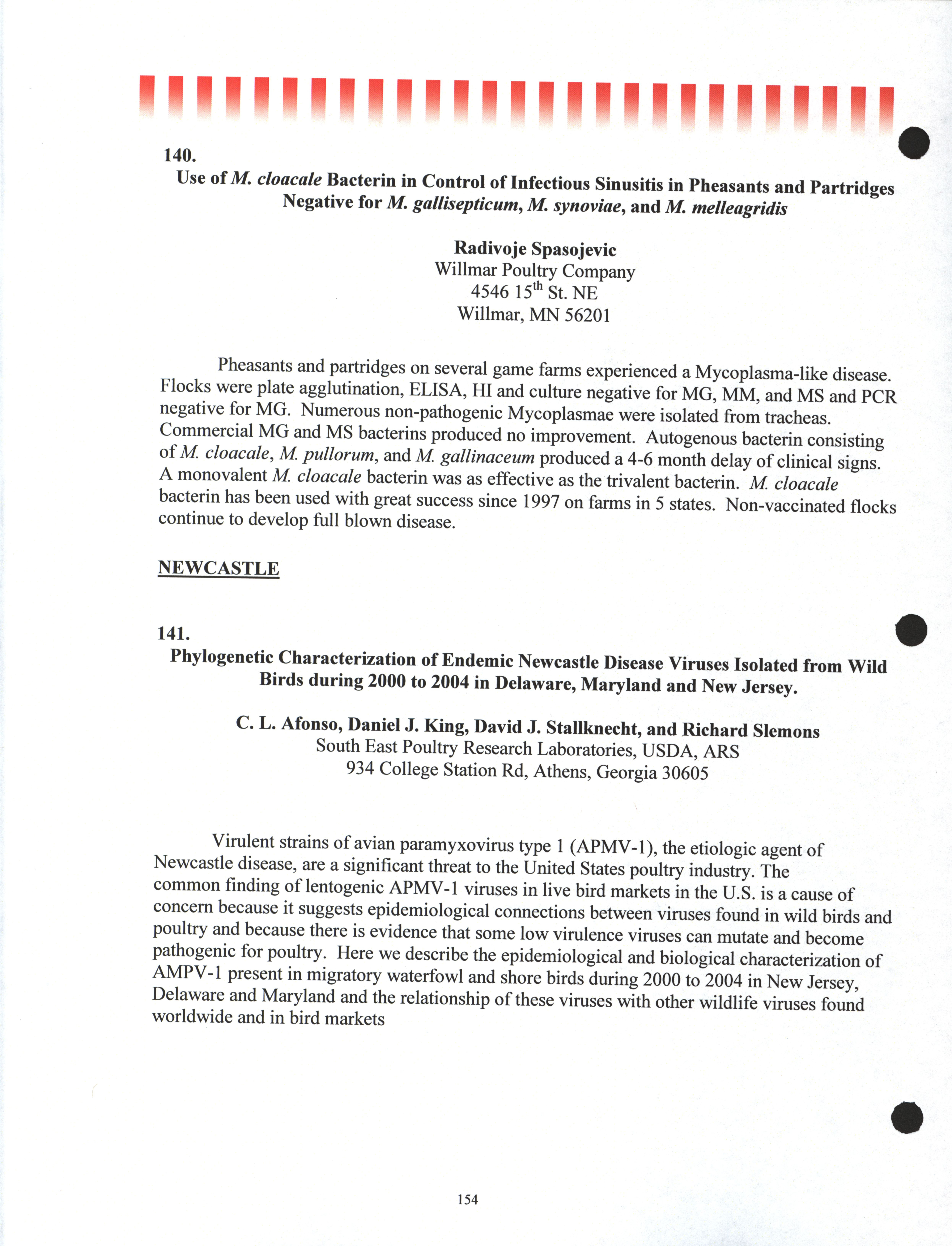 140.

Use of M. cloacale Bacterin in Control of Infectious Sinusitis in Pheasants and Partridges Negative for M. gallisepticum, M. synoviae, and M. melleagridis

Radivoje Spasojevic
Willmar Poultry Company
4546 15$^{th}$ St. NE
Willmar, MN 56201

Pheasants and partridges on several game farms experienced a Mycoplasma-like disease. Flocks were plate agglutination, ELISA, HI and culture negative for MG, MM, and MS and PCR negative for MG. Numerous non-pathogenic Mycoplasmae were isolated from tracheas. Commercial MG and MS bacterins produced no improvement. Autogenous bacterin consisting of M. cloacale, M. pullorum, and M. gallinaceum produced a 4-6 month delay of clinical signs. A monovalent M. cloacale bacterin was as effective as the trivalent bacterin. M. cloacale bacterin has been used with great success since 1997 on farms in 5 states. Non-vaccinated flocks continue to develop full blown disease.

NEWCASTLE

141.

Phylogenetic Characterization of Endemic Newcastle Disease Viruses Isolated from Wild Birds during 2000 to 2004 in Delaware, Maryland and New Jersey.

C. L. Afonso, Daniel J. King, David J. Stallknecht, and Richard Slemons
South East Poultry Research Laboratories, USDA, ARS
934 College Station Rd, Athens, Georgia 30605

Virulent strains of avian paramyxovirus type 1 (APMV-1), the etiologic agent of Newcastle disease, are a significant threat to the United States poultry industry. The common finding of lentogenic APMV-1 viruses in live bird markets in the U.S. is a cause of concern because it suggests epidemiological connections between viruses found in wild birds and poultry and because there is evidence that some low virulence viruses can mutate and become pathogenic for poultry. Here we describe the epidemiological and biological characterization of AMPV-1 present in migratory waterfowl and shore birds during 2000 to 2004 in New Jersey, Delaware and Maryland and the relationship of these viruses with other wildlife viruses found worldwide and in bird markets

154